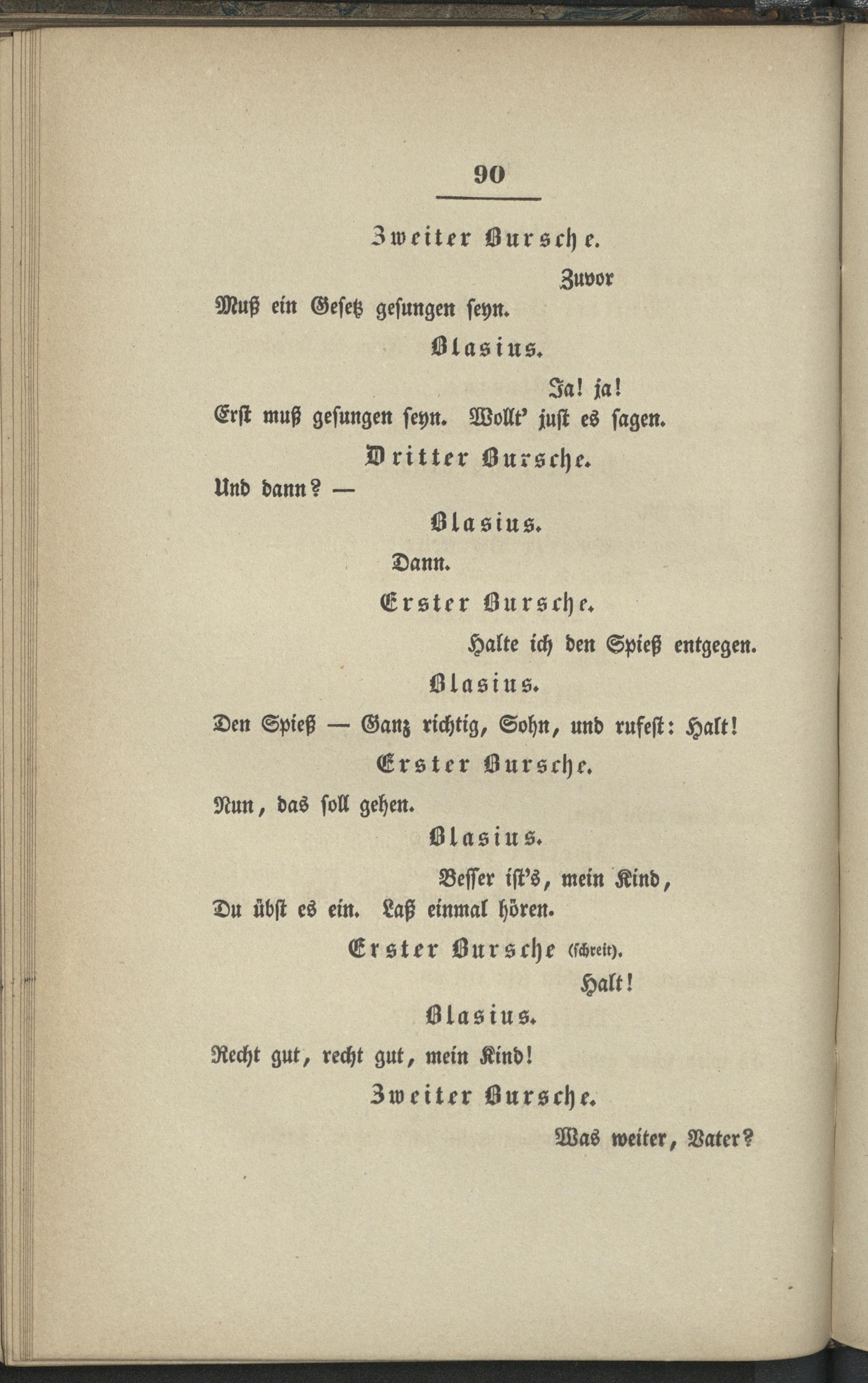 90

Zweiter Bursche.

Zuvor

Muß ein Gesetz gesungen seyn.

Blasius.

Ja! ja!

Erst muß gesungen seyn. Wollt' just es sagen.

Dritter Bursche.

Und dann? —

Blasius.

Dann.

Erster Bursche.

Halte ich den Spieß entgegen.

Blasius.

Den Spieß — Ganz richtig, Sohn, und rufest: Halt!

Erster Bursche.

Nun, das soll gehen.

Blasius.

Besser ist's, mein Kind,

Du übst es ein. Laß einmal hören.

Erster Bursche (schreit).

Halt!

Blasius.

Recht gut, recht gut, mein Kind!

Zweiter Bursche.

Was weiter, Vater?